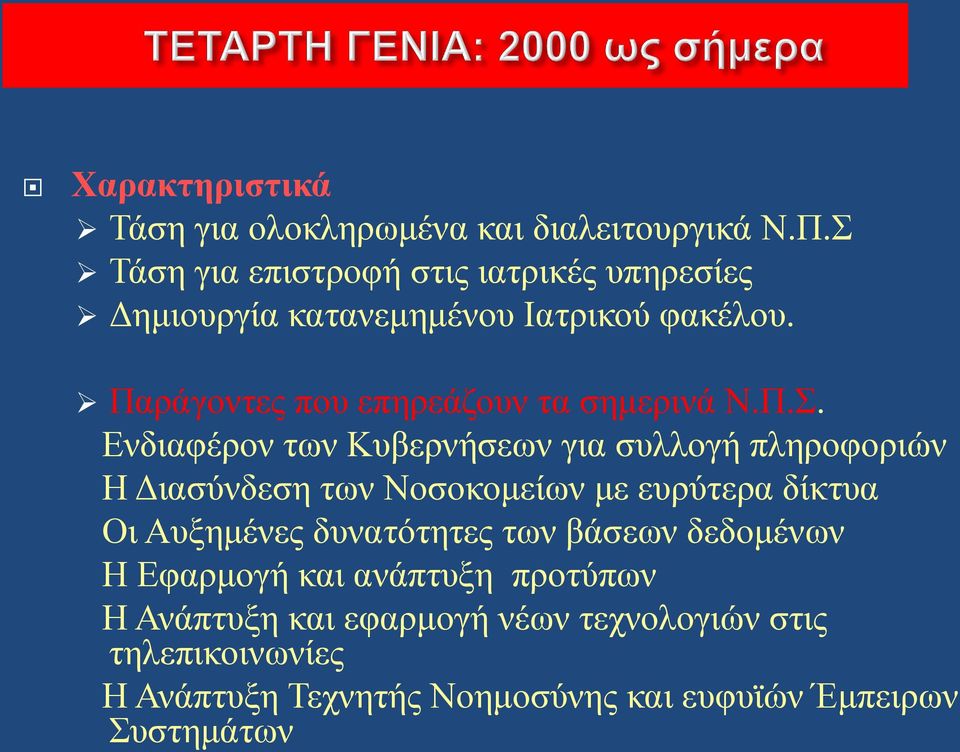 ΤΕΤΑΡΤΗ ΓΕΝΙΑ: 2000 ως σήμερα

Χαρακτηριστικά

Τάση για ολοκληρωμένα και διαλειτουργικά Ν.Π.Σ

Τάση για επιστροφή στις ιατρικές υπηρεσίες

Δημιουργία κατανεμημένου Ιατρικού φακέλου.

Παράγοντες που επηρεάζουν τα σημερινά Ν.Π.Σ.

Ενδιαφέρον των Κυβερνήσεων για συλλογή πληροφοριών

Η Διασύνδεση των Νοσοκομείων με ευρύτερα δίκτυα

Οι Αυξημένες δυνατότητες των βάσεων δεδομένων

Η Εφαρμογή και ανάπτυξη προτύπων

Η Ανάπτυξη και εφαρμογή νέων τεχνολογιών στις τηλεπικοινωνίες

Η Ανάπτυξη Τεχνητής Νοημοσύνης και ευφυϊών Έμπειρων Συστημάτων